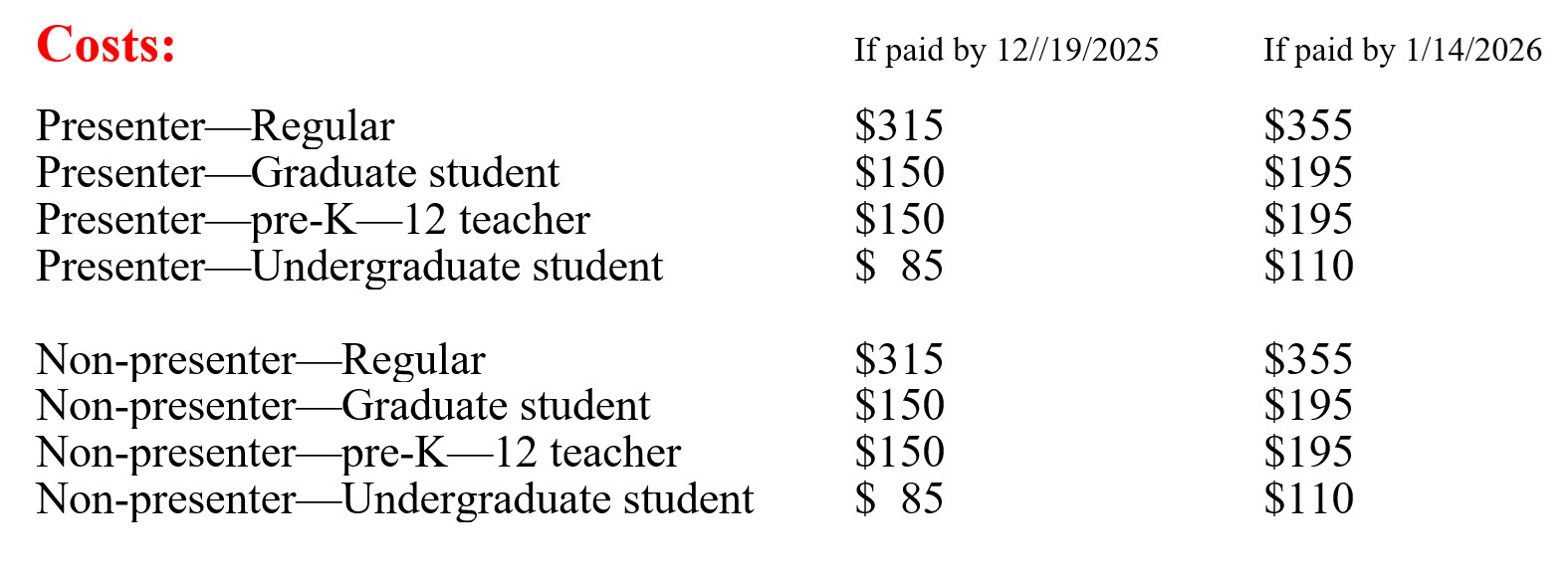 | Costs: | If paid by 12//19/2025 | If paid by 1/14/2026 |
|---|---|---|
| Presenter—Regular | $315 | $355 |
| Presenter—Graduate student | $150 | $195 |
| Presenter—pre-K—12 teacher | $150 | $195 |
| Presenter—Undergraduate student | $ 85 | $110 |
| Non-presenter—Regular | $315 | $355 |
| Non-presenter—Graduate student | $150 | $195 |
| Non-presenter—pre-K—12 teacher | $150 | $195 |
| Non-presenter—Undergraduate student | $ 85 | $110 |